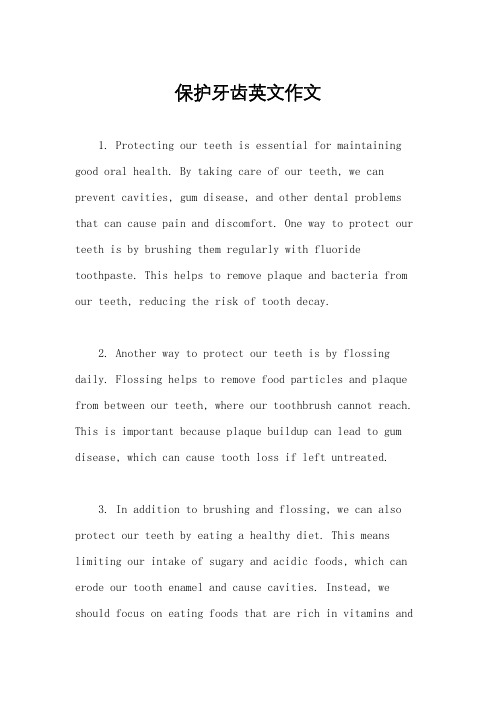 保护牙齿英文作文

1. Protecting our teeth is essential for maintaining good oral health. By taking care of our teeth, we can prevent cavities, gum disease, and other dental problems that can cause pain and discomfort. One way to protect our teeth is by brushing them regularly with fluoride toothpaste. This helps to remove plaque and bacteria from our teeth, reducing the risk of tooth decay.

2. Another way to protect our teeth is by flossing daily. Flossing helps to remove food particles and plaque from between our teeth, where our toothbrush cannot reach. This is important because plaque buildup can lead to gum disease, which can cause tooth loss if left untreated.

3. In addition to brushing and flossing, we can also protect our teeth by eating a healthy diet. This means limiting our intake of sugary and acidic foods, which can erode our tooth enamel and cause cavities. Instead, we should focus on eating foods that are rich in vitamins and